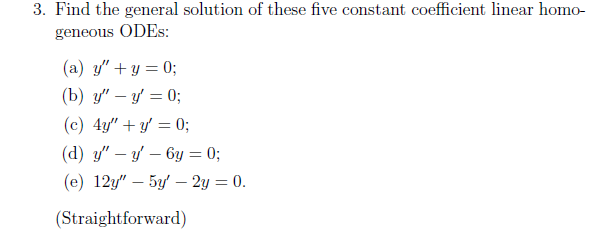 3. Find the general solution of these five constant coefficient linear homogeneous ODEs:

(a) $y'' + y = 0$;
(b) $y'' - y' = 0$;
(c) $4y'' + y' = 0$;
(d) $y'' - y' - 6y = 0$;
(e) $12y'' - 5y' - 2y = 0$.

(Straightforward)